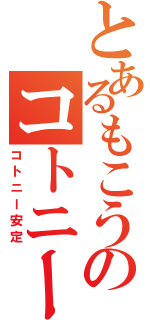 とあるもこうのコトニー

コトニー安定